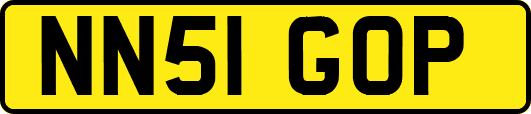 NN51 GOP